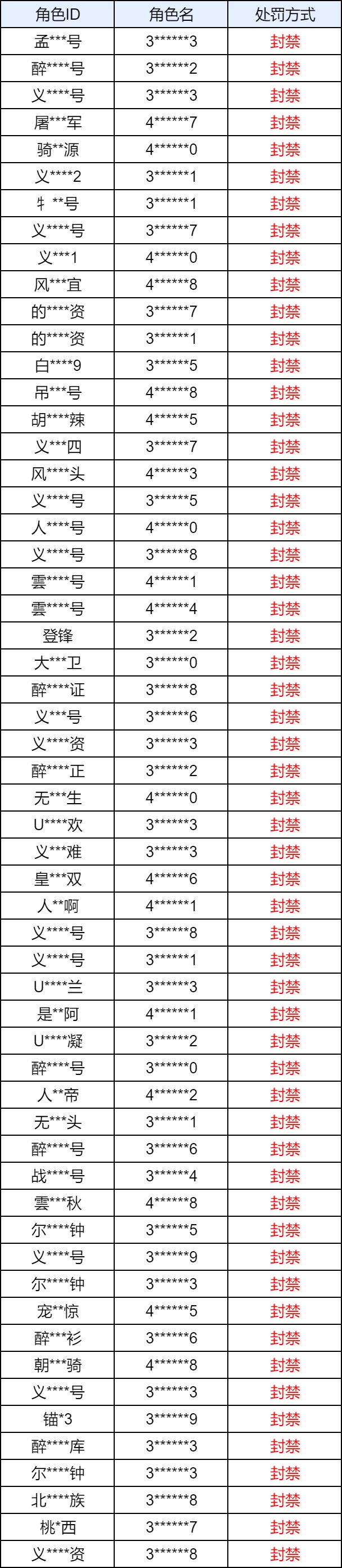 | 角色ID | 角色名 | 处罚方式 |
|---|---|---|
| 孟***号 | 3******3 | 封禁 |
| 醉****号 | 3******2 | 封禁 |
| 义****号 | 3******3 | 封禁 |
| 屠***军 | 4******7 | 封禁 |
| 骑**源 | 4******0 | 封禁 |
| 义****2 | 3******1 | 封禁 |
| 牜**号 | 3******1 | 封禁 |
| 义****号 | 3******7 | 封禁 |
| 义***1 | 4******0 | 封禁 |
| 风***宜 | 4******8 | 封禁 |
| 的****资 | 3******7 | 封禁 |
| 的****资 | 3******1 | 封禁 |
| 白****9 | 3******5 | 封禁 |
| 吊***号 | 4******8 | 封禁 |
| 胡****辣 | 4******5 | 封禁 |
| 义***四 | 3******7 | 封禁 |
| 风****头 | 4******3 | 封禁 |
| 义****号 | 3******5 | 封禁 |
| 人****号 | 4******0 | 封禁 |
| 义****号 | 3******8 | 封禁 |
| 雲****号 | 4******1 | 封禁 |
| 雲****号 | 4******4 | 封禁 |
| 登锋 | 3******2 | 封禁 |
| 大***卫 | 3******0 | 封禁 |
| 醉****证 | 3******8 | 封禁 |
| 义***号 | 3******6 | 封禁 |
| 义****资 | 3******3 | 封禁 |
| 醉****正 | 3******2 | 封禁 |
| 无***生 | 4******0 | 封禁 |
| U****欢 | 3******3 | 封禁 |
| 义***难 | 3******3 | 封禁 |
| 皇***双 | 4******6 | 封禁 |
| 人**啊 | 4******1 | 封禁 |
| 义****号 | 3******8 | 封禁 |
| 义****号 | 3******1 | 封禁 |
| U****兰 | 3******3 | 封禁 |
| 是**阿 | 4******1 | 封禁 |
| U****凝 | 3******2 | 封禁 |
| 醉****号 | 3******0 | 封禁 |
| 人**帝 | 4******2 | 封禁 |
| 无***头 | 3******1 | 封禁 |
| 醉****号 | 3******6 | 封禁 |
| 战****号 | 3******4 | 封禁 |
| 雲***秋 | 4******8 | 封禁 |
| 尔****钟 | 3******5 | 封禁 |
| 义****号 | 3******9 | 封禁 |
| 尔****钟 | 3******3 | 封禁 |
| 宠**惊 | 4******5 | 封禁 |
| 醉***衫 | 3******6 | 封禁 |
| 朝***骑 | 4******8 | 封禁 |
| 义****号 | 3******3 | 封禁 |
| 锚*3 | 3******9 | 封禁 |
| 醉****库 | 3******3 | 封禁 |
| 尔****钟 | 3******3 | 封禁 |
| 北****族 | 3******8 | 封禁 |
| 桃*西 | 3******7 | 封禁 |
| 义****资 | 3******8 | 封禁 |